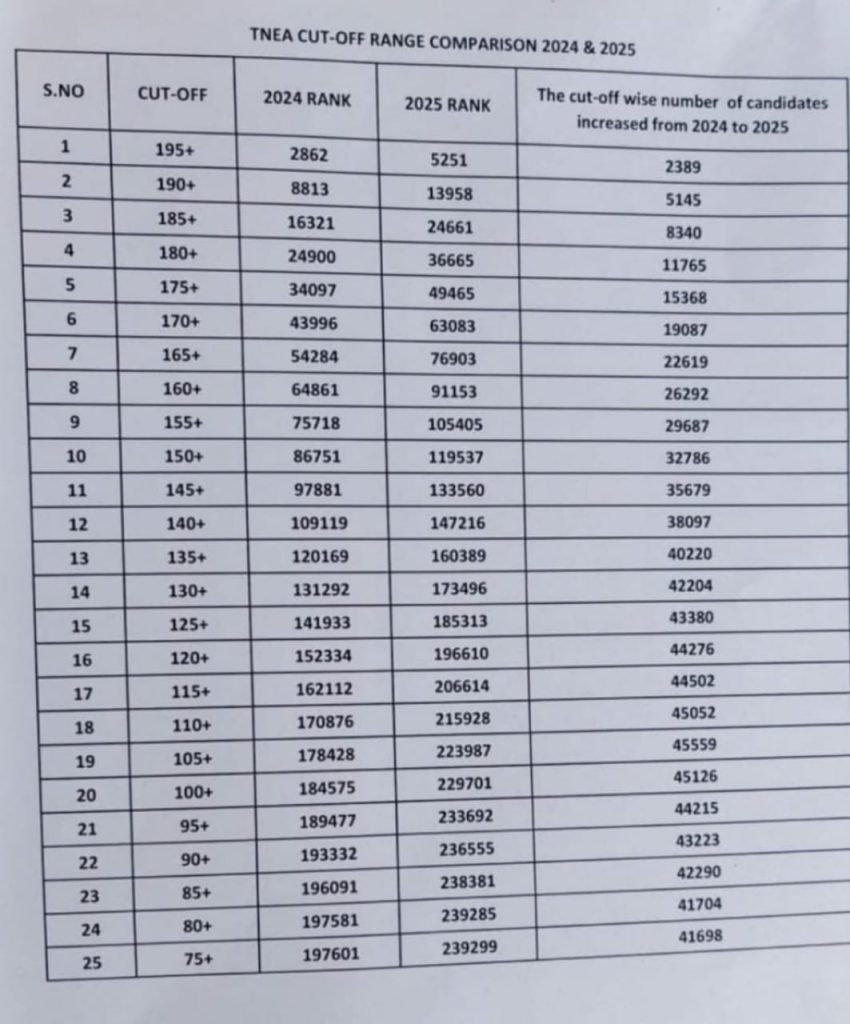 TNEA CUT-OFF RANGE COMPARISON 2024 & 2025

| S.NO | CUT-OFF | 2024 RANK | 2025 RANK | The cut-off wise number of candidates increased from 2024 to 2025 |
|---|---|---|---|---|
| 1 | 195+ | 2862 | 5251 | 2389 |
| 2 | 190+ | 8813 | 13958 | 5145 |
| 3 | 185+ | 16321 | 24661 | 8340 |
| 4 | 180+ | 24900 | 36665 | 11765 |
| 5 | 175+ | 34097 | 49465 | 15368 |
| 6 | 170+ | 43996 | 63083 | 19087 |
| 7 | 165+ | 54284 | 76903 | 22619 |
| 8 | 160+ | 64861 | 91153 | 26292 |
| 9 | 155+ | 75718 | 105405 | 29687 |
| 10 | 150+ | 86751 | 119537 | 32786 |
| 11 | 145+ | 97881 | 133560 | 35679 |
| 12 | 140+ | 109119 | 147216 | 38097 |
| 13 | 135+ | 120169 | 160389 | 40220 |
| 14 | 130+ | 131292 | 173496 | 42204 |
| 15 | 125+ | 141933 | 185313 | 43380 |
| 16 | 120+ | 152334 | 196610 | 44276 |
| 17 | 115+ | 162112 | 206614 | 44502 |
| 18 | 110+ | 170876 | 215928 | 45052 |
| 19 | 105+ | 178428 | 223987 | 45559 |
| 20 | 100+ | 184575 | 229701 | 45126 |
| 21 | 95+ | 189477 | 233692 | 44215 |
| 22 | 90+ | 193332 | 236555 | 43223 |
| 23 | 85+ | 196091 | 238381 | 42290 |
| 24 | 80+ | 197581 | 239285 | 41704 |
| 25 | 75+ | 197601 | 239299 | 41698 |